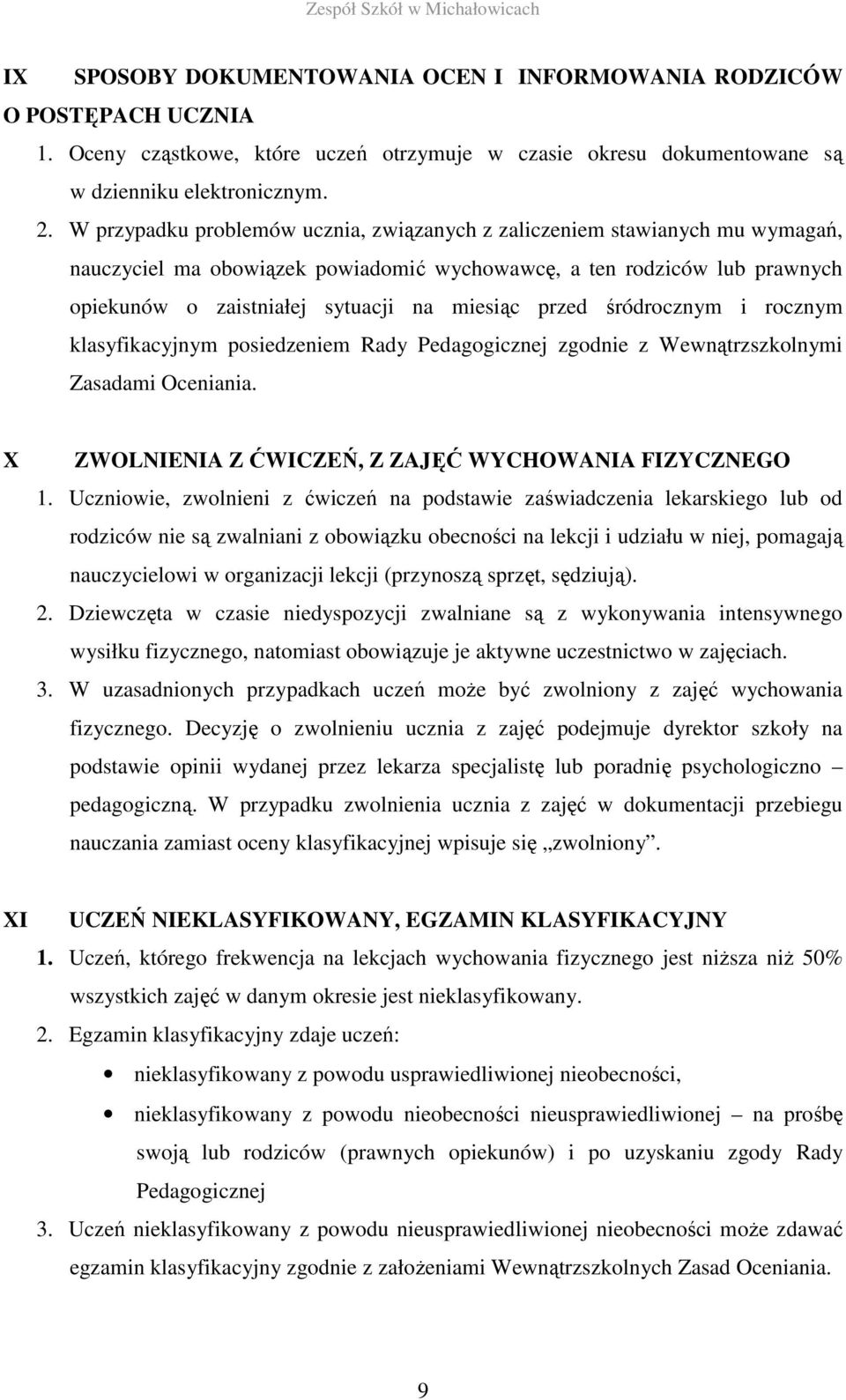 Zespół Szkół w Michałowicach

IX SPOSOBY DOKUMENTOWANIA OCEN I INFORMOWANIA RODZICÓW O POSTĘPACH UCZNIA

1. Oceny cząstkowe, które uczeń otrzymuje w czasie okresu dokumentowane są w dzienniku elektronicznym.
2. W przypadku problemów ucznia, związanych z zaliczeniem stawianych mu wymagań, nauczyciel ma obowiązek powiadomić wychowawcę, a ten rodziców lub prawnych opiekunów o zaistniałej sytuacji na miesiąc przed śródrocznym i rocznym klasyfikacyjnym posiedzeniem Rady Pedagogicznej zgodnie z Wewnątrzszkolnymi Zasadami Oceniania.

X ZWOLNIENIA Z ĆWICZEŃ, Z ZAJĘĆ WYCHOWANIA FIZYCZNEGO

1. Uczniowie, zwolnieni z ćwiczeń na podstawie zaświadczenia lekarskiego lub od rodziców nie są zwalniani z obowiązku obecności na lekcji i udziału w niej, pomagają nauczycielowi w organizacji lekcji (przynoszą sprzęt, sędziują).
2. Dziewczęta w czasie niedyspozycji zwalniane są z wykonywania intensywnego wysiłku fizycznego, natomiast obowiązuje je aktywne uczestnictwo w zajęciach.
3. W uzasadnionych przypadkach uczeń może być zwolniony z zajęć wychowania fizycznego. Decyzję o zwolnieniu ucznia z zajęć podejmuje dyrektor szkoły na podstawie opinii wydanej przez lekarza specjalistę lub poradnię psychologiczno – pedagogiczną. W przypadku zwolnienia ucznia z zajęć w dokumentacji przebiegu nauczania zamiast oceny klasyfikacyjnej wpisuje się „zwolniony”.

XI UCZEŃ NIEKLASYFIKOWANY, EGZAMIN KLASYFIKACYJNY

1. Uczeń, którego frekwencja na lekcjach wychowania fizycznego jest niższa niż 50% wszystkich zajęć w danym okresie jest nieklasyfikowany.
2. Egzamin klasyfikacyjny zdaje uczeń:
• nieklasyfikowany z powodu usprawiedliwionej nieobecności,
• nieklasyfikowany z powodu nieobecności nieusprawiedliwionej – na prośbę swoją lub rodziców (prawnych opiekunów) i po uzyskaniu zgody Rady Pedagogicznej
3. Uczeń nieklasyfikowany z powodu nieusprawiedliwionej nieobecności może zdawać egzamin klasyfikacyjny zgodnie z założeniami Wewnątrzszkolnych Zasad Oceniania.

9